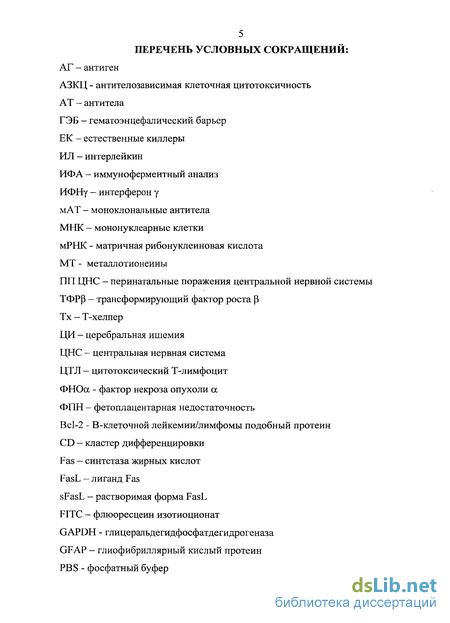 5

ПЕРЕЧЕНЬ УСЛОВНЫХ СОКРАЩЕНИЙ:

АГ – антиген

АЗКЦ - антителозависимая клеточная цитотоксичность

АТ – антитела

ГЭБ – гематоэнцефалический барьер

ЕК – естественные киллеры

ИЛ – интерлейкин

ИФА – иммуноферментный анализ

ИФНγ – интерферон γ

мАТ – моноклональные антитела

МНК – мононуклеарные клетки

мРНК - матричная рибонуклеиновая кислота

МТ - металлотионеины

ПП ЦНС – перинатальные поражения центральной нервной системы

ТФРβ – трансформирующий фактор роста β

Тх – Т-хелпер

ЦИ – церебральная ишемия

ЦНС – центральная нервная система

ЦТЛ – цитотоксический Т-лимфоцит

ФНОα - фактор некроза опухоли α

ФПН – фетоплацентарная недостаточность

Bcl-2 - В-клеточной лейкемии/лимфомы подобный протеин

CD – кластер дифференцировки

Fas – синтетаза жирных кислот

FasL – лиганд Fas

sFasL – растворимая форма FasL

FITC – флюоресцеин изотиоционат

GAPDH - глицеральдегидфосфатдегидрогеназа

GFAP – глиофибриллярный кислый протеин

PBS - фосфатный буфер

dsLib.net
библиотека диссертаций